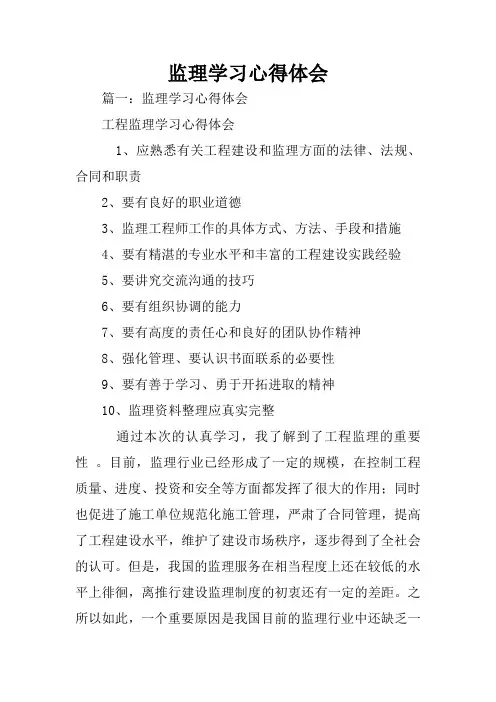 监理学习心得体会

篇一：监理学习心得体会

工程监理学习心得体会

1、应熟悉有关工程建设和监理方面的法律、法规、合同和职责

2、要有良好的职业道德

3、监理工程师工作的具体方式、方法、手段和措施

4、要有精湛的专业水平和丰富的工程建设实践经验

5、要讲究交流沟通的技巧

6、要有组织协调的能力

7、要有高度的责任心和良好的团队协作精神

8、强化管理、要认识书面联系的必要性

9、要有善于学习、勇于开拓进取的精神

10、监理资料整理应真实完整

通过本次的认真学习，我了解到了工程监理的重要性 。目前，监理行业已经形成了一定的规模，在控制工程质量、进度、投资和安全等方面都发挥了很大的作用；同时也促进了施工单位规范化施工管理，严肃了合同管理，提高了工程建设水平，维护了建设市场秩序，逐步得到了全社会的认可。但是，我国的监理服务在相当程度上还在较低的水平上徘徊，离推行建设监理制度的初衷还有一定的差距。之所以如此，一个重要原因是我国目前的监理行业中还缺乏一